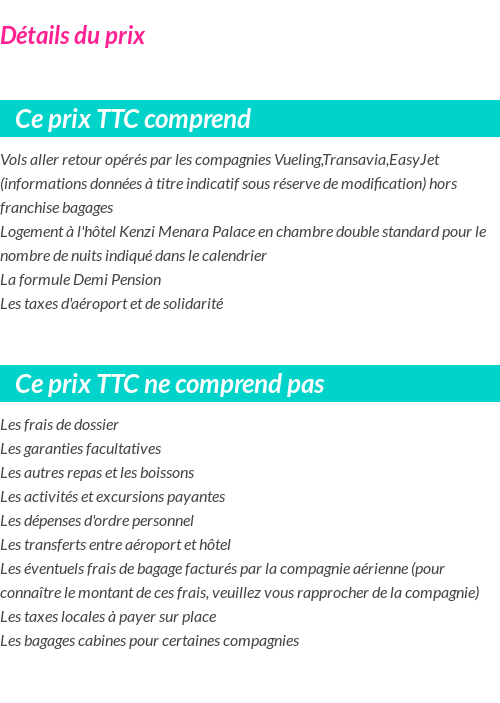 Détails du prix

Ce prix TTC comprend

Vols aller retour opérés par les compagnies Vueling,Transavia,EasyJet (informations données à titre indicatif sous réserve de modification) hors franchise bagages
Logement à l'hôtel Kenzi Menara Palace en chambre double standard pour le nombre de nuits indiqué dans le calendrier
La formule Demi Pension
Les taxes d'aéroport et de solidarité

Ce prix TTC ne comprend pas

Les frais de dossier
Les garanties facultatives
Les autres repas et les boissons
Les activités et excursions payantes
Les dépenses d'ordre personnel
Les transferts entre aéroport et hôtel
Les éventuels frais de bagage facturés par la compagnie aérienne (pour connaître le montant de ces frais, veuillez vous rapprocher de la compagnie)
Les taxes locales à payer sur place
Les bagages cabines pour certaines compagnies